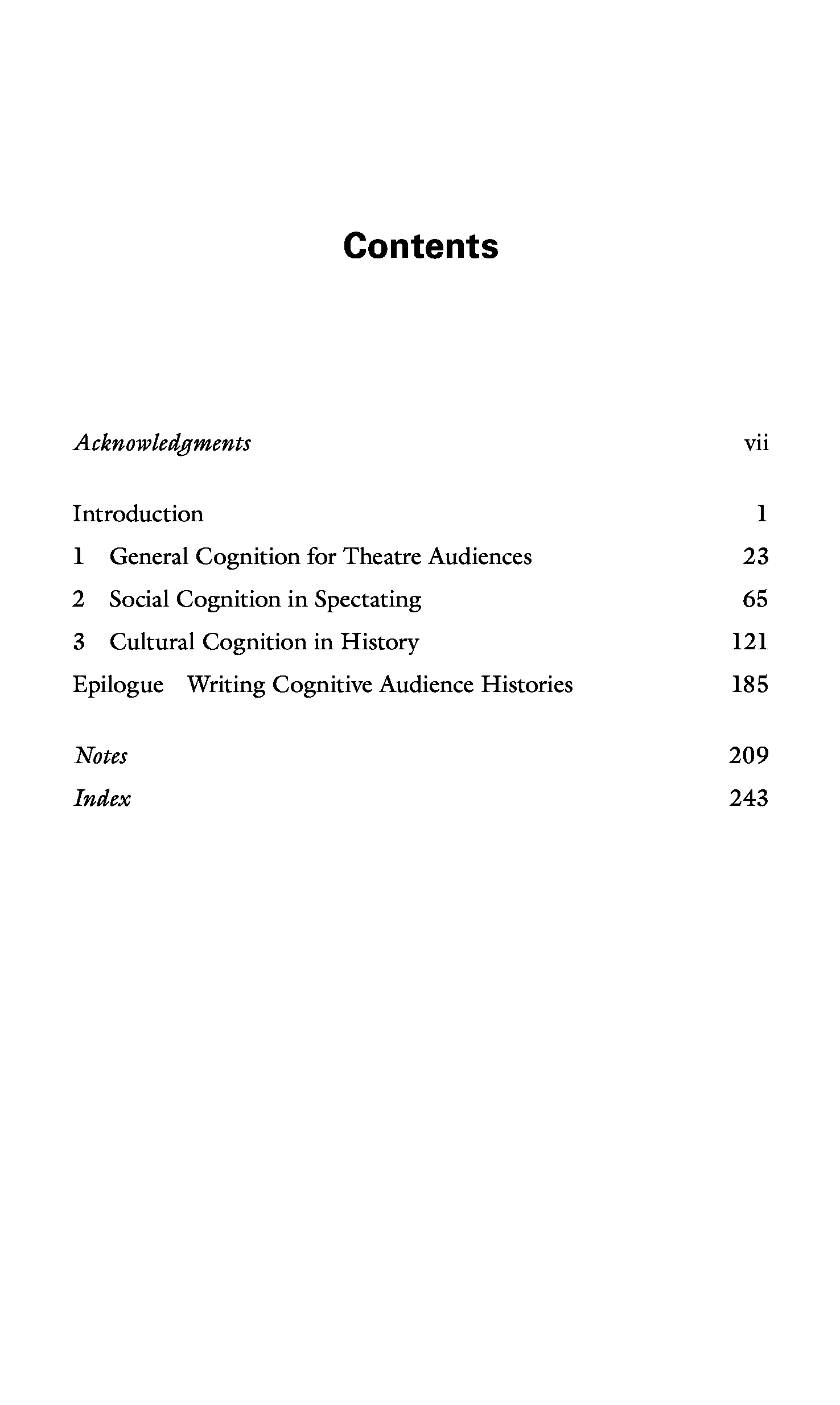 Contents

Acknowledgments vii

Introduction 1
1 General Cognition for Theatre Audiences 23
2 Social Cognition in Spectating 65
3 Cultural Cognition in History 121
Epilogue Writing Cognitive Audience Histories 185

Notes 209
Index 243